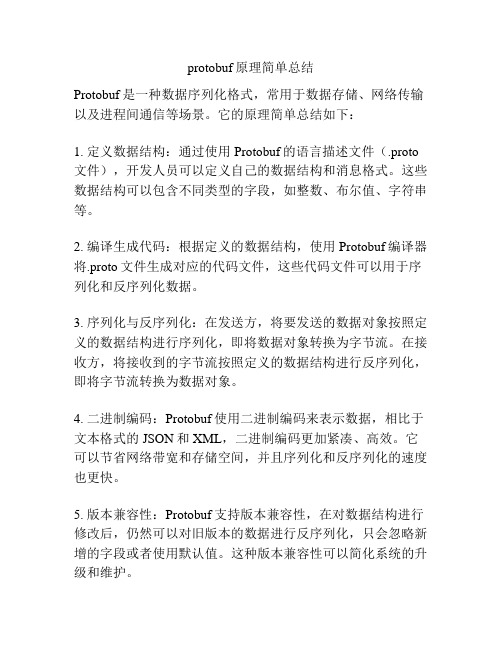 protobuf原理简单总结

Protobuf是一种数据序列化格式，常用于数据存储、网络传输以及进程间通信等场景。它的原理简单总结如下：

1. 定义数据结构：通过使用Protobuf的语言描述文件（.proto文件），开发人员可以定义自己的数据结构和消息格式。这些数据结构可以包含不同类型的字段，如整数、布尔值、字符串等。

2. 编译生成代码：根据定义的数据结构，使用Protobuf编译器将.proto文件生成对应的代码文件，这些代码文件可以用于序列化和反序列化数据。

3. 序列化与反序列化：在发送方，将要发送的数据对象按照定义的数据结构进行序列化，即将数据对象转换为字节流。在接收方，将接收到的字节流按照定义的数据结构进行反序列化，即将字节流转换为数据对象。

4. 二进制编码：Protobuf使用二进制编码来表示数据，相比于文本格式的JSON和XML，二进制编码更加紧凑、高效。它可以节省网络带宽和存储空间，并且序列化和反序列化的速度也更快。

5. 版本兼容性：Protobuf支持版本兼容性，在对数据结构进行修改后，仍然可以对旧版本的数据进行反序列化，只会忽略新增的字段或者使用默认值。这种版本兼容性可以简化系统的升级和维护。